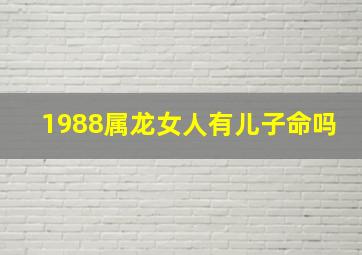 1988属龙女人有儿子命吗